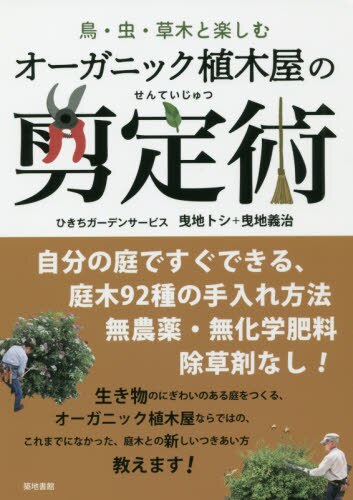 鳥・虫・草木と楽しむ
オーガニック植木屋の
せんていじゅつ
剪定術

ひきちガーデンサービス　曳地トシ+曳地義治

自分の庭ですぐできる、
庭木92種の手入れ方法
無農薬・無化学肥料
除草剤なし！

生き物のにぎわいのある庭をつくる、
オーガニック植木屋ならではの、
これまでになかった、庭木との新しいつきあい方
教えます！

築地書館